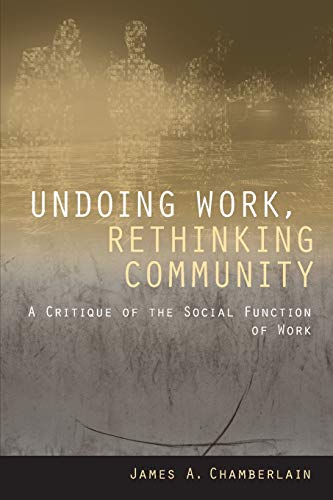 UNDOING WORK,
RETHINKING
COMMUNITY

A CRITIQUE OF THE SOCIAL FUNCTION OF WORK

JAMES A. CHAMBERLAIN